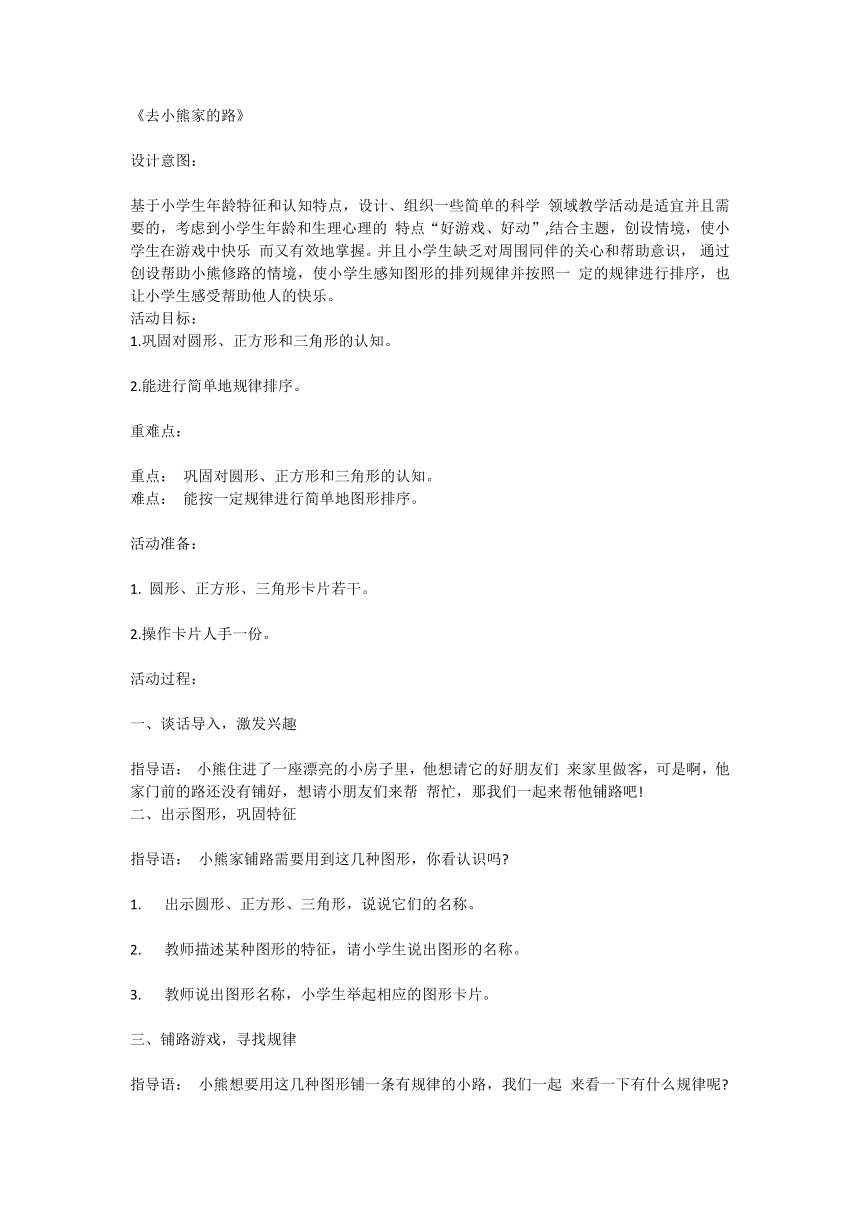 《去小熊家的路》

设计意图:

基于小学生年龄特征和认知特点，设计、组织一些简单的科学 领域教学活动是适宜并且需要的，考虑到小学生年龄和生理心理的 特点“好游戏、好动”,结合主题，创设情境，使小学生在游戏中快乐 而又有效地掌握。并且小学生缺乏对周围同伴的关心和帮助意识， 通过创设帮助小熊修路的情境，使小学生感知图形的排列规律并按照一 定的规律进行排序，也让小学生感受帮助他人的快乐。
活动目标：
1.巩固对圆形、正方形和三角形的认知。

2.能进行简单地规律排序。

重难点：

重点： 巩固对圆形、正方形和三角形的认知。
难点： 能按一定规律进行简单地图形排序。

活动准备：

1. 圆形、正方形、三角形卡片若干。

2.操作卡片人手一份。

活动过程：

一、谈话导入，激发兴趣

指导语： 小熊住进了一座漂亮的小房子里，他想请它的好朋友们 来家里做客，可是啊，他家门前的路还没有铺好，想请小朋友们来帮 帮忙，那我们一起来帮他铺路吧!
二、出示图形，巩固特征

指导语： 小熊家铺路需要用到这几种图形，你看认识吗?

1. 出示圆形、正方形、三角形，说说它们的名称。

2. 教师描述某种图形的特征，请小学生说出图形的名称。

3. 教师说出图形名称，小学生举起相应的图形卡片。

三、铺路游戏，寻找规律

指导语： 小熊想要用这几种图形铺一条有规律的小路，我们一起 来看一下有什么规律呢?